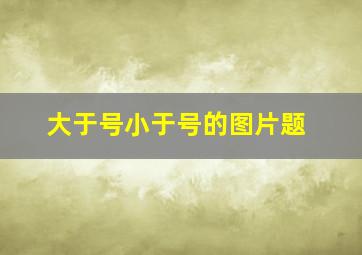 大于号小于号的图片题